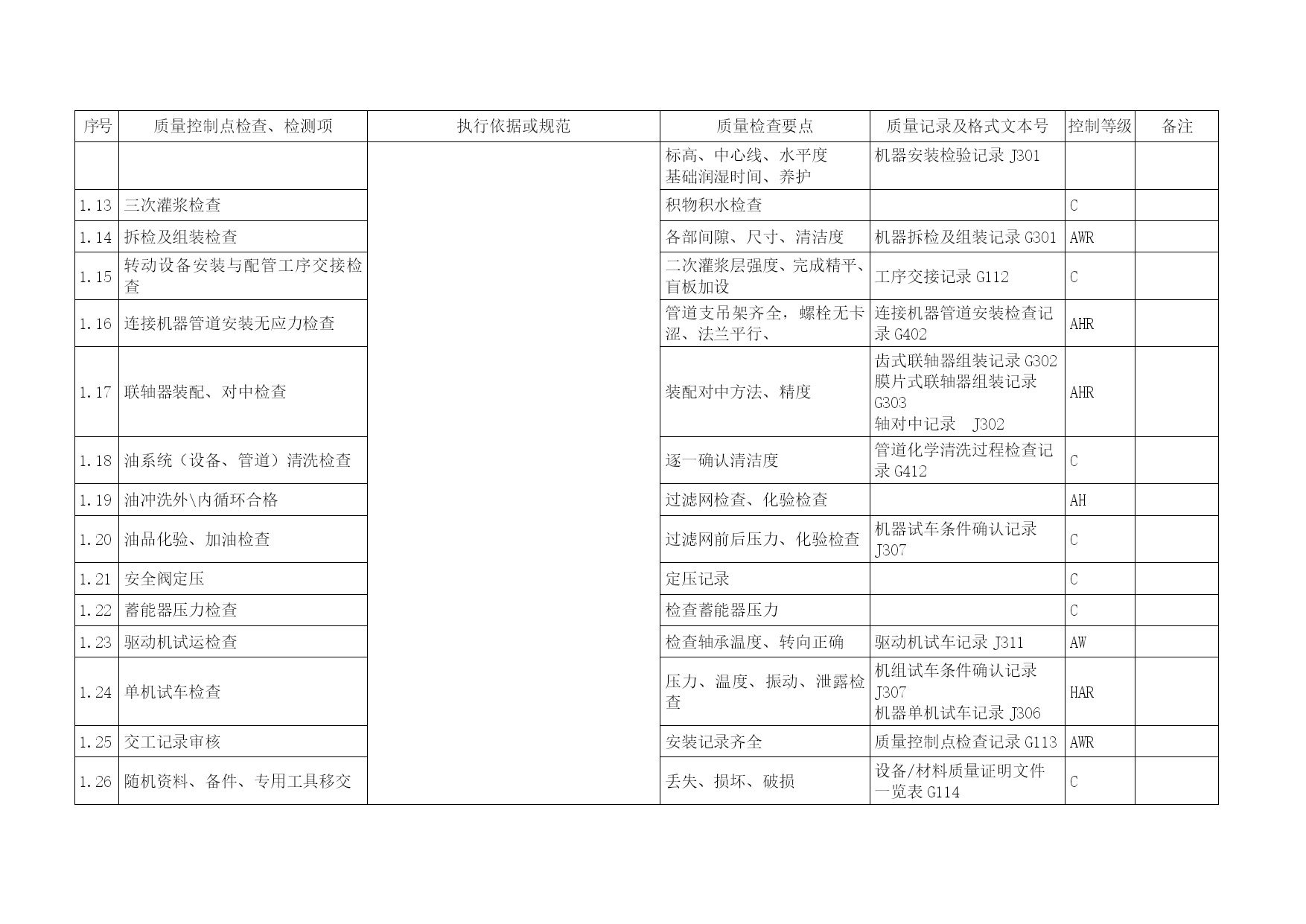 | 序号 | 质量控制点检查、检测项 | 执行依据或规范 | 质量检查要点 | 质量记录及格式文本号 | 控制等级 | 备注 |
|---|---|---|---|---|---|---|
| | | | 标高、中心线、水平度 基础润湿时间、养护 | 机器安装检验记录 J301 | | |
| 1.13 | 三次灌浆检查 | | 积物积水检查 | | C | |
| 1.14 | 拆检及组装检查 | | 各部间隙、尺寸、清洁度 | 机器拆检及组装记录 G301 | AWR | |
| 1.15 | 转动设备安装与配管工序交接检查 | | 二次灌浆层强度、完成精平、盲板加设 | 工序交接记录 G112 | C | |
| 1.16 | 连接机器管道安装无应力检查 | | 管道支吊架齐全，螺栓无卡涩、法兰平行、 | 连接机器管道安装检查记录 G402 | AHR | |
| 1.17 | 联轴器装配、对中检查 | | 装配对中方法、精度 | 齿式联轴器组装记录 G302 膜片式联轴器组装记录 G303 轴对中记录 J302 | AHR | |
| 1.18 | 油系统（设备、管道）清洗检查 | | 逐一确认清洁度 | 管道化学清洗过程检查记录 G412 | C | |
| 1.19 | 油冲洗外\内循环合格 | | 过滤网检查、化验检查 | | AH | |
| 1.20 | 油品化验、加油检查 | | 过滤网前后压力、化验检查 | 机器试车条件确认记录 J307 | C | |
| 1.21 | 安全阀定压 | | 定压记录 | | C | |
| 1.22 | 蓄能器压力检查 | | 检查蓄能器压力 | | C | |
| 1.23 | 驱动机试运检查 | | 检查轴承温度、转向正确 | 驱动机试车记录 J311 | AW | |
| 1.24 | 单机试车检查 | | 压力、温度、振动、泄露检查 | 机组试车条件确认记录 J307 机器单机试车记录 J306 | HAR | |
| 1.25 | 交工记录审核 | | 安装记录齐全 | 质量控制点检查记录 G113 | AWR | |
| 1.26 | 随机资料、备件、专用工具移交 | | 丢失、损坏、破损 | 设备/材料质量证明文件一览表 G114 | C | |